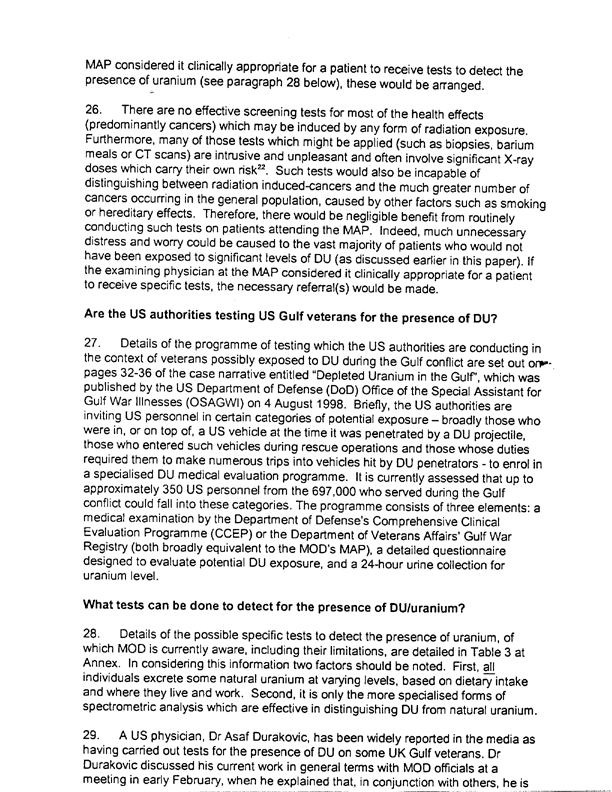 MAP considered it clinically appropriate for a patient to receive tests to detect the presence of uranium (see paragraph 28 below), these would be arranged.

26. There are no effective screening tests for most of the health effects (predominantly cancers) which may be induced by any form of radiation exposure. Furthermore, many of those tests which might be applied (such as biopsies, barium meals or CT scans) are intrusive and unpleasant and often involve significant X-ray doses which carry their own risk$^{22}$. Such tests would also be incapable of distinguishing between radiation induced-cancers and the much greater number of cancers occurring in the general population, caused by other factors such as smoking or hereditary effects. Therefore, there would be negligible benefit from routinely conducting such tests on patients attending the MAP. Indeed, much unnecessary distress and worry could be caused to the vast majority of patients who would not have been exposed to significant levels of DU (as discussed earlier in this paper). If the examining physician at the MAP considered it clinically appropriate for a patient to receive specific tests, the necessary referral(s) would be made.

Are the US authorities testing US Gulf veterans for the presence of DU?

27. Details of the programme of testing which the US authorities are conducting in the context of veterans possibly exposed to DU during the Gulf conflict are set out on pages 32-36 of the case narrative entitled "Depleted Uranium in the Gulf", which was published by the US Department of Defense (DoD) Office of the Special Assistant for Gulf War Illnesses (OSAGWI) on 4 August 1998. Briefly, the US authorities are inviting US personnel in certain categories of potential exposure – broadly those who were in, or on top of, a US vehicle at the time it was penetrated by a DU projectile, those who entered such vehicles during rescue operations and those whose duties required them to make numerous trips into vehicles hit by DU penetrators - to enrol in a specialised DU medical evaluation programme. It is currently assessed that up to approximately 350 US personnel from the 697,000 who served during the Gulf conflict could fall into these categories. The programme consists of three elements: a medical examination by the Department of Defense's Comprehensive Clinical Evaluation Programme (CCEP) or the Department of Veterans Affairs' Gulf War Registry (both broadly equivalent to the MOD's MAP), a detailed questionnaire designed to evaluate potential DU exposure, and a 24-hour urine collection for uranium level.

What tests can be done to detect for the presence of DU/uranium?

28. Details of the possible specific tests to detect the presence of uranium, of which MOD is currently aware, including their limitations, are detailed in Table 3 at Annex. In considering this information two factors should be noted. First, all individuals excrete some natural uranium at varying levels, based on dietary intake and where they live and work. Second, it is only the more specialised forms of spectrometric analysis which are effective in distinguishing DU from natural uranium.

29. A US physician, Dr Asaf Durakovic, has been widely reported in the media as having carried out tests for the presence of DU on some UK Gulf veterans. Dr Durakovic discussed his current work in general terms with MOD officials at a meeting in early February, when he explained that, in conjunction with others, he is